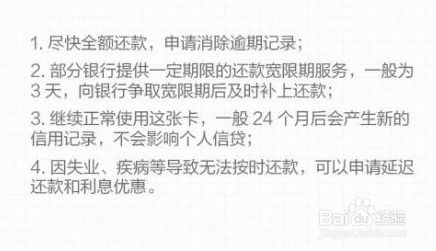 1. 尽快全额还款，申请消除逾期记录；

2. 部分银行提供一定期限的还款宽限期服务，一般为 3 天，向银行争取宽限期后及时补上还款；

3. 继续正常使用这张卡，一般 24 个月后会产生新的信用记录，不会影响个人信贷；

4. 因失业、疾病等导致无法按时还款，可以申请延迟还款和利息优惠。

Baidu 经验
jingyan.baidu.com